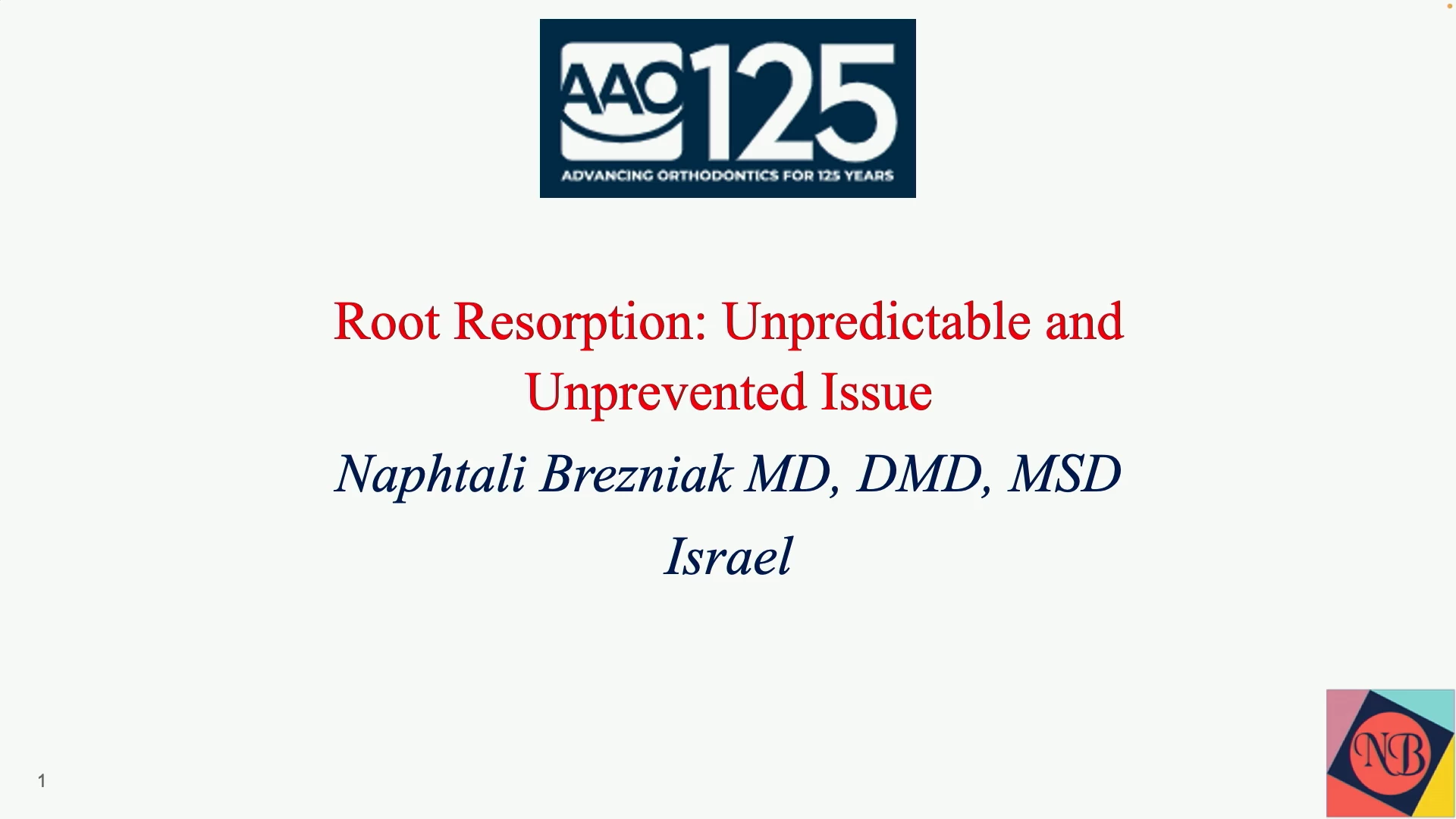 AAO 125
ADVANCING ORTHODONTICS FOR 125 YEARS

Root Resorption: Unpredictable and Unprevented Issue

Naphtali Brezniak MD, DMD, MSD

Israel

1

NB